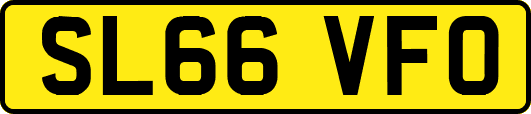 SL66 VFO